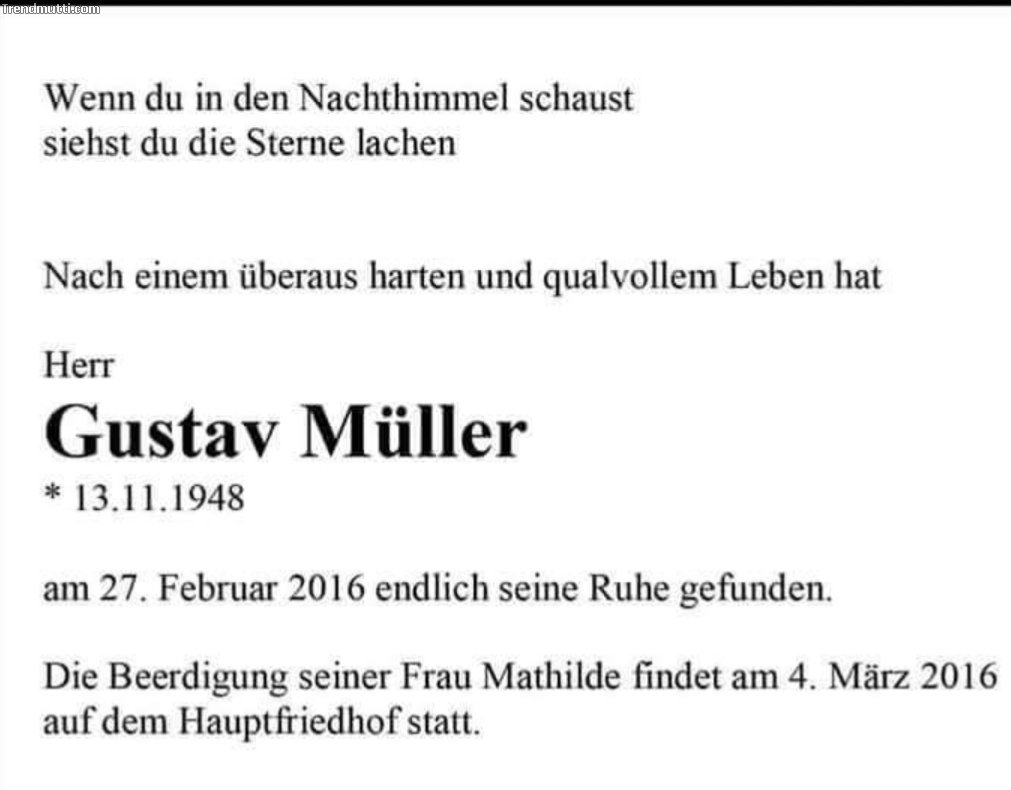 Wenn du in den Nachthimmel schaust
siehst du die Sterne lachen

Nach einem überaus harten und qualvollem Leben hat

Herr

Gustav Müller

* 13.11.1948

am 27. Februar 2016 endlich seine Ruhe gefunden.

Die Beerdigung seiner Frau Mathilde findet am 4. März 2016 auf dem Hauptfriedhof statt.

Trendmutti.com